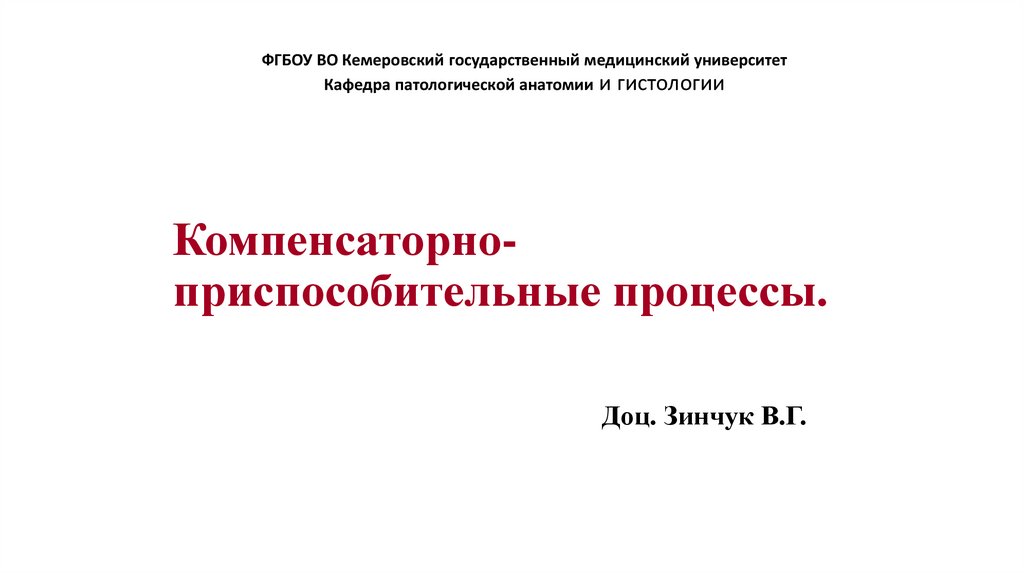 ФГБОУ ВО Кемеровский государственный медицинский университет
Кафедра патологической анатомии И ГИСТОЛОГИИ

Компенсаторно-приспособительные процессы.

Доц. Зинчук В.Г.